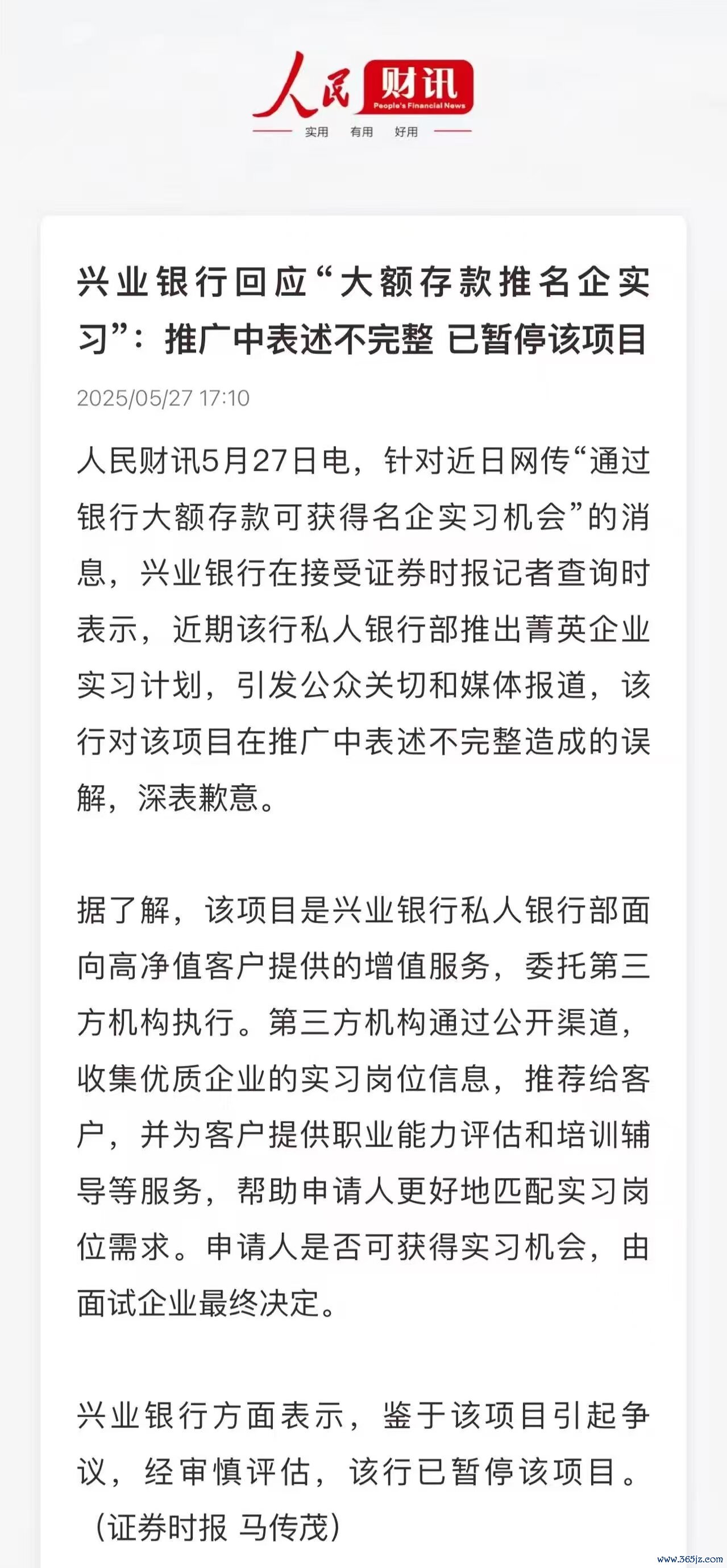 人民财讯
People's Financial News
实用 有用 好用

兴业银行回应“大额存款推名企实习”：推广中表述不完整 已暂停该项目

2025/05/27 17:10

人民财讯5月27日电，针对近日网传“通过银行大额存款可获得名企实习机会”的消息，兴业银行在接受证券时报记者查询时表示，近期该行私人银行部推出菁英企业实习计划，引发公众关切和媒体报道，该行对该项目在推广中表述不完整造成的误解，深表歉意。

据了解，该项目是兴业银行私人银行部面向高净值客户提供的增值服务，委托第三方机构执行。第三方机构通过公开渠道，收集优质企业的实习岗位信息，推荐给客户，并为客户提供职业能力评估和培训辅导等服务，帮助申请人更好地匹配实习岗位需求。申请人是否可获得实习机会，由面试企业最终决定。

兴业银行方面表示，鉴于该项目引起争议，经审慎评估，该行已暂停该项目。（证券时报 马传茂）

www.365jz.com